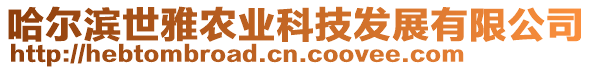 哈尔滨世雅农业科技发展有限公司
http://hebtombroad.cn.coovee.com